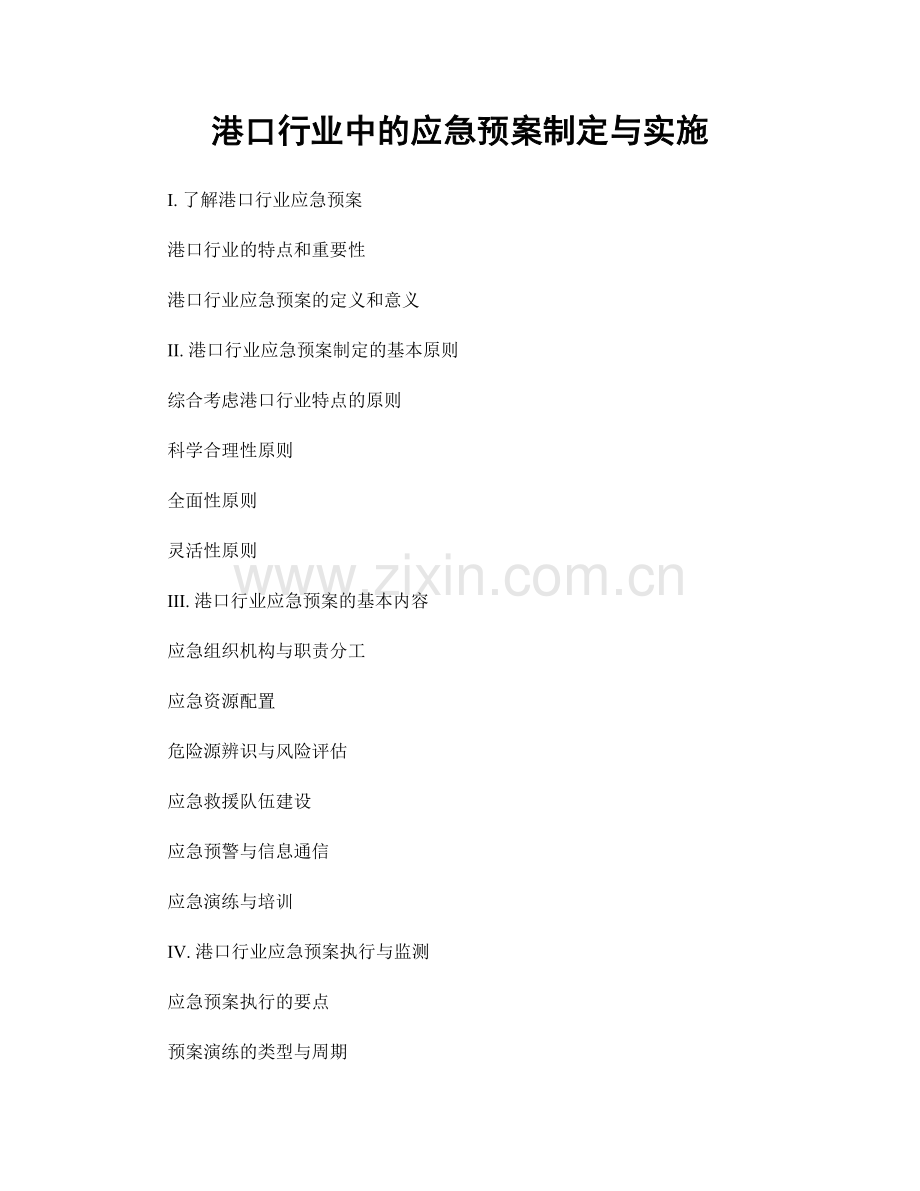 港口行业中的应急预案制定与实施

I. 了解港口行业应急预案

港口行业的特点和重要性

港口行业应急预案的定义和意义

II. 港口行业应急预案制定的基本原则

综合考虑港口行业特点的原则

科学合理性原则

全面性原则

灵活性原则

www.zixin.com.cn

III. 港口行业应急预案的基本内容

应急组织机构与职责分工

应急资源配置

危险源辨识与风险评估

应急救援队伍建设

应急预警与信息通信

应急演练与培训

IV. 港口行业应急预案执行与监测

应急预案执行的要点

预案演练的类型与周期